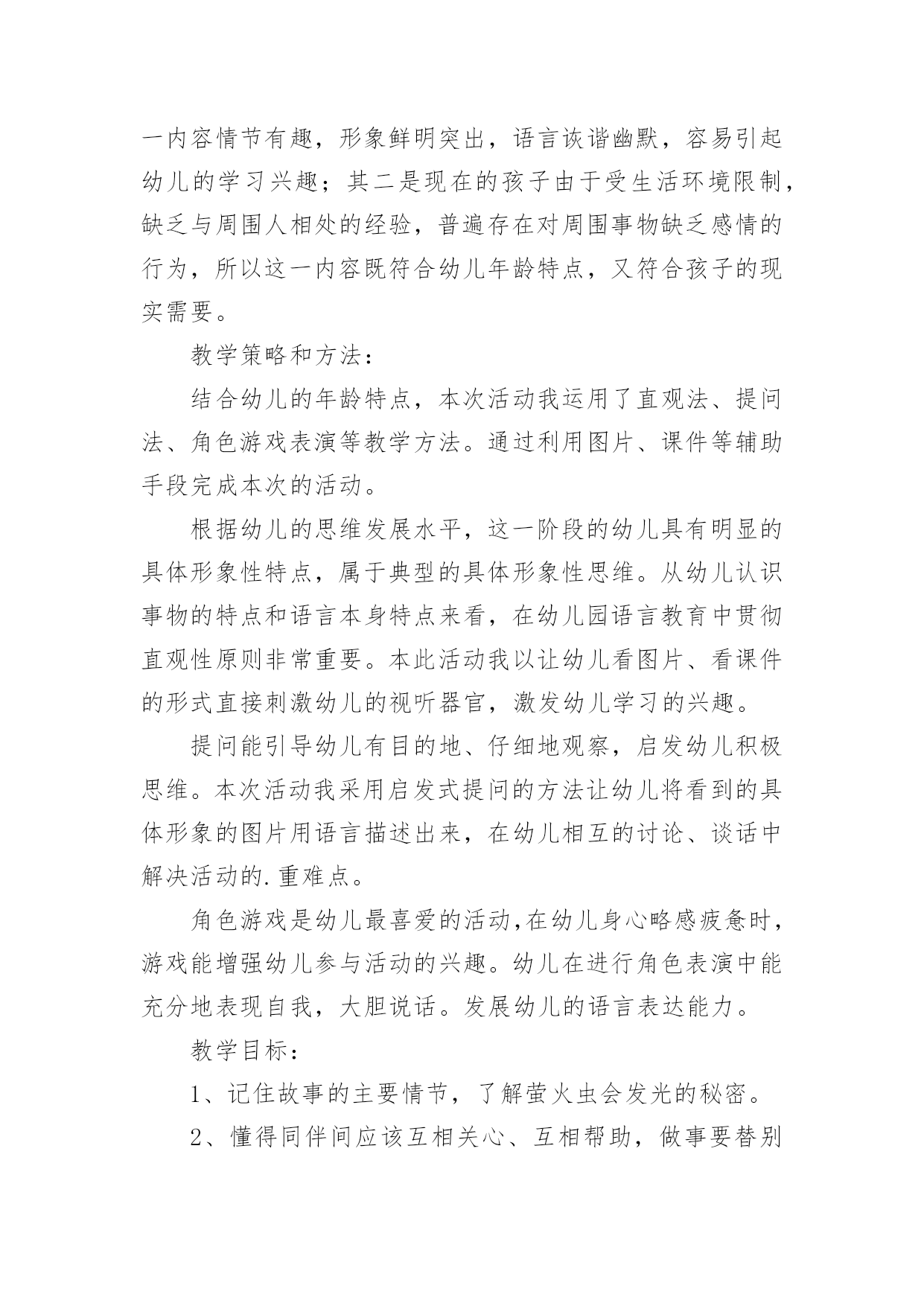 一内容情节有趣，形象鲜明突出，语言诙谐幽默，容易引起幼儿的学习兴趣；其二是现在的孩子由于受生活环境限制，缺乏与周围人相处的经验，普遍存在对周围事物缺乏感情的行为，所以这一内容既符合幼儿年龄特点，又符合孩子的现实需要。

教学策略和方法：

结合幼儿的年龄特点，本次活动我运用了直观法、提问法、角色游戏表演等教学方法。通过利用图片、课件等辅助手段完成本次的活动。

根据幼儿的思维发展水平，这一阶段的幼儿具有明显的具体形象性特点，属于典型的具体形象性思维。从幼儿认识事物的特点和语言本身特点来看，在幼儿园语言教育中贯彻直观性原则非常重要。本此活动我以让幼儿看图片、看课件的形式直接刺激幼儿的视听器官，激发幼儿学习的兴趣。

提问能引导幼儿有目的地、仔细地观察，启发幼儿积极思维。本次活动我采用启发式提问的方法让幼儿将看到的具体形象的图片用语言描述出来，在幼儿相互的讨论、谈话中解决活动的.重难点。

角色游戏是幼儿最喜爱的活动,在幼儿身心略感疲惫时，游戏能增强幼儿参与活动的兴趣。幼儿在进行角色表演中能充分地表现自我，大胆说话。发展幼儿的语言表达能力。

教学目标：

1、记住故事的主要情节，了解萤火虫会发光的秘密。

2、懂得同伴间应该互相关心、互相帮助，做事要替别